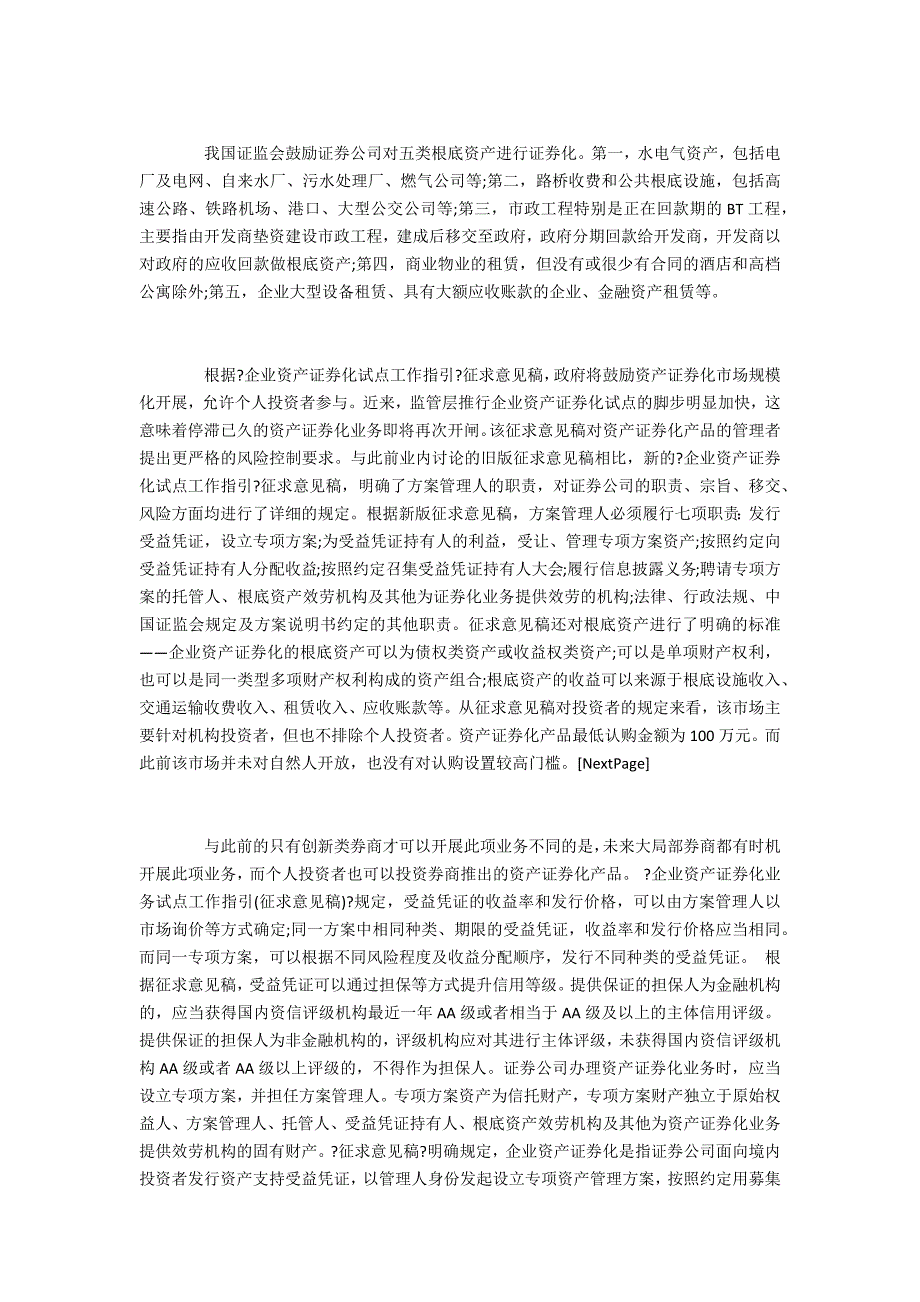 我国证监会鼓励证券公司对五类根底资产进行证券化。第一，水电气资产，包括电厂及电网、自来水厂、污水处理厂、燃气公司等;第二，路桥收费和公共根底设施，包括高速公路、铁路机场、港口、大型公交公司等;第三，市政工程特别是正在回款期的BT工程，主要指由开发商垫资建设市政工程，建成后移交至政府，政府分期回款给开发商，开发商以对政府的应收回款做根底资产;第四，商业物业的租赁，但没有或很少有合同的酒店和高档公寓除外;第五，企业大型设备租赁、具有大额应收账款的企业、金融资产租赁等。

根据?企业资产证券化试点工作指引?征求意见稿，政府将鼓励资产证券化市场规模化开展，允许个人投资者参与。近来，监管层推行企业资产证券化试点的脚步明显加快，这意味着停滞已久的资产证券化业务即将再次开闸。该征求意见稿对资产证券化产品的管理者提出更严格的风险控制要求。与此前业内讨论的旧版征求意见稿相比，新的?企业资产证券化试点工作指引?征求意见稿，明确了方案管理人的职责，对证券公司的职责、宗旨、移交、风险方面均进行了详细的规定。根据新版征求意见稿，方案管理人必须履行七项职责:发行受益凭证，设立专项方案;为受益凭证持有人的利益，受让、管理专项方案资产;按照约定向受益凭证持有人分配收益;按照约定召集受益凭证持有人大会;履行信息披露义务;聘请专项方案的托管人、根底资产效劳机构及其他为证券化业务提供效劳的机构;法律、行政法规、中国证监会规定及方案说明书约定的其他职责。征求意见稿还对根底资产进行了明确的标准——企业资产证券化的根底资产可以为债权类资产或收益权类资产;可以是单项财产权利，也可以是同一类型多项财产权利构成的资产组合;根底资产的收益可以来源于根底设施收入、交通运输收费收入、租赁收入、应收账款等。从征求意见稿对投资者的规定来看，该市场主要针对机构投资者，但也不排除个人投资者。资产证券化产品最低认购金额为100万元。而此前该市场并未对自然人开放，也没有对认购设置较高门槛。[NextPage]

与此前的只有创新类券商才可以开展此项业务不同的是，未来大局部券商都有时机开展此项业务，而个人投资者也可以投资券商推出的资产证券化产品。 ?企业资产证券化业务试点工作指引(征求意见稿)?规定，受益凭证的收益率和发行价格，可以由方案管理人以市场询价等方式确定;同一方案中相同种类、期限的受益凭证，收益率和发行价格应当相同。而同一专项方案，可以根据不同风险程度及收益分配顺序，发行不同种类的受益凭证。 根据征求意见稿，受益凭证可以通过担保等方式提升信用等级。提供保证的担保人为金融机构的，应当获得国内资信评级机构最近一年AA级或者相当于AA级及以上的主体信用评级。提供保证的担保人为非金融机构的，评级机构应对其进行主体评级，未获得国内资信评级机构AA级或者AA级以上评级的，不得作为担保人。证券公司办理资产证券化业务时，应当设立专项方案，并担任方案管理人。专项方案资产为信托财产，专项方案财产独立于原始权益人、方案管理人、托管人、受益凭证持有人、根底资产效劳机构及其他为资产证券化业务提供效劳机构的固有财产。?征求意见稿?明确规定，企业资产证券化是指证券公司面向境内投资者发行资产支持受益凭证，以管理人身份发起设立专项资产管理方案，按照约定用募集